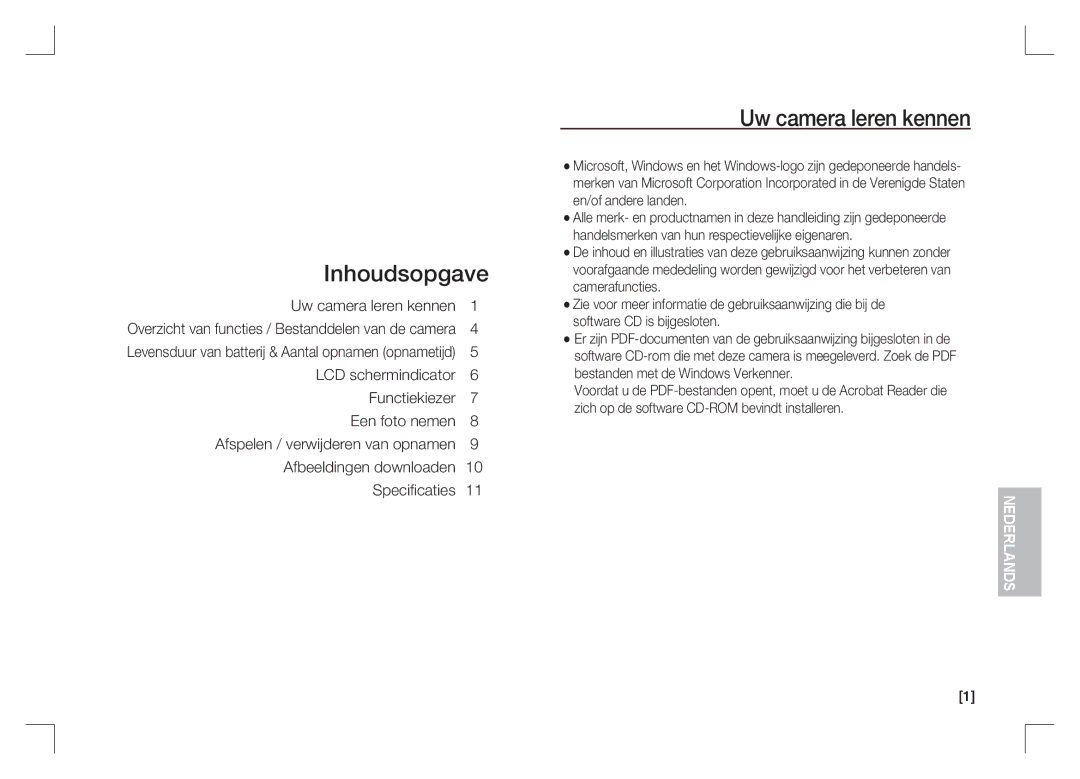 Inhoudsopgave

Uw camera leren kennen 1
Overzicht van functies / Bestanddelen van de camera 4
Levensduur van batterij & Aantal opnamen (opnametijd) 5
LCD schermindicator 6
Functiekiezer 7
Een foto nemen 8
Afspelen / verwijderen van opnamen 9
Afbeeldingen downloaden 10
Specificaties 11

Uw camera leren kennen

● Microsoft, Windows en het Windows-logo zijn gedeponeerde handelsmerken van Microsoft Corporation Incorporated in de Verenigde Staten en/of andere landen.
● Alle merk- en productnamen in deze handleiding zijn gedeponeerde handelsmerken van hun respectievelijke eigenaren.
● De inhoud en illustraties van deze gebruiksaanwijzing kunnen zonder voorafgaande mededeling worden gewijzigd voor het verbeteren van camerafuncties.
● Zie voor meer informatie de gebruiksaanwijzing die bij de software CD is bijgesloten.
● Er zijn PDF-documenten van de gebruiksaanwijzing bijgesloten in de software CD-rom die met deze camera is meegeleverd. Zoek de PDF bestanden met de Windows Verkenner.
Voordat u de PDF-bestanden opent, moet u de Acrobat Reader die zich op de software CD-ROM bevindt installeren.

NEDERLANDS

[1]